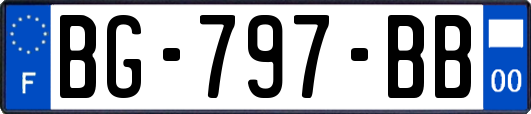 F
BG-797-BB
00